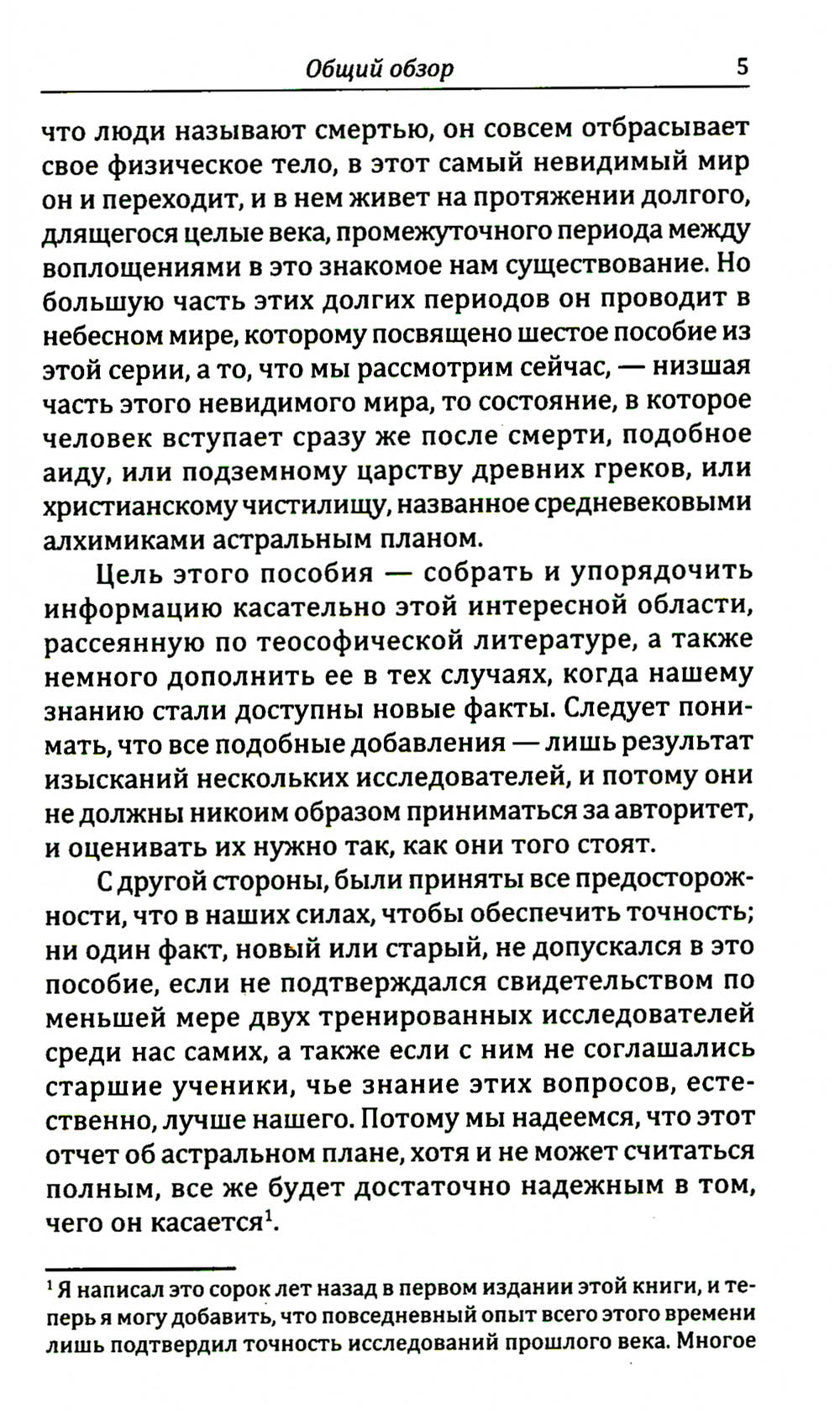 Общий обзор 5

что люди называют смертью, он совсем отбрасывает свое физическое тело, в этот самый невидимый мир он и переходит, и в нем живет на протяжении долгого, длящегося целые века, промежуточного периода между воплощениями в это знакомое нам существование. Но большую часть этих долгих периодов он проводит в небесном мире, которому посвящено шестое пособие из этой серии, а то, что мы рассмотрим сейчас, — низшая часть этого невидимого мира, то состояние, в которое человек вступает сразу же после смерти, подобное аиду, или подземному царству древних греков, или христианскому чистилищу, названное средневековыми алхимиками астральным планом.

Цель этого пособия — собрать и упорядочить информацию касательно этой интересной области, рассеянную по теософической литературе, а также немного дополнить ее в тех случаях, когда нашему знанию стали доступны новые факты. Следует понимать, что все подобные добавления — лишь результат изысканий нескольких исследователей, и потому они не должны никоим образом приниматься за авторитет, и оценивать их нужно так, как они того стоят.

С другой стороны, были приняты все предосторожности, что в наших силах, чтобы обеспечить точность; ни один факт, новый или старый, не допускался в это пособие, если не подтверждался свидетельством по меньшей мере двух тренированных исследователей среди нас самих, а также если с ним не соглашались старшие ученики, чье знание этих вопросов, естественно, лучше нашего. Потому мы надеемся, что этот отчет об астральном плане, хотя и не может считаться полным, все же будет достаточно надежным в том, чего он касается$^1$.

$^1$ Я написал это сорок лет назад в первом издании этой книги, и теперь я могу добавить, что повседневный опыт всего этого времени лишь подтвердил точность исследований прошлого века. Многое